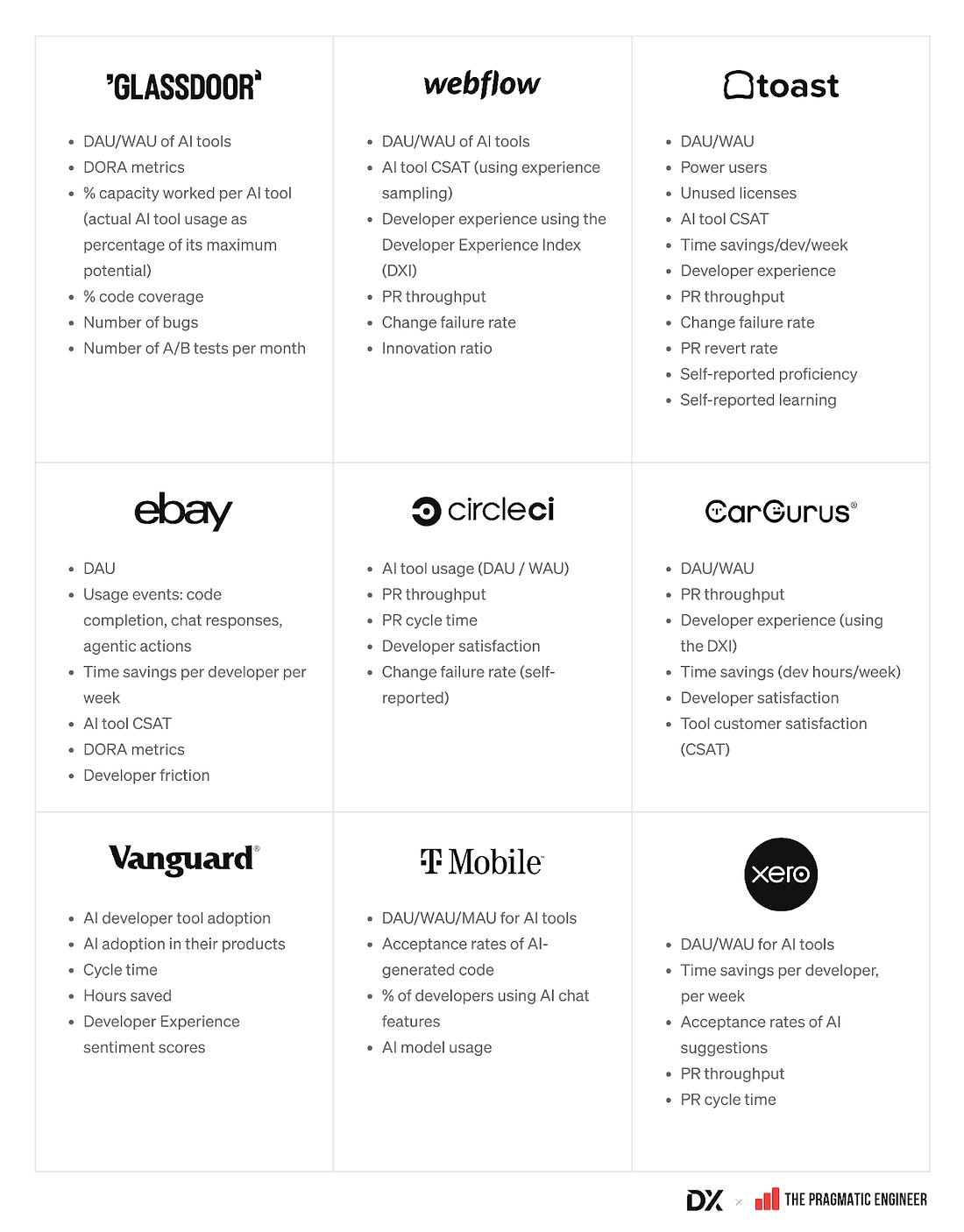 'GLASSDOOR'

- DAU/WAU of AI tools
- DORA metrics
- % capacity worked per AI tool (actual AI tool usage as percentage of its maximum potential)
- % code coverage
- Number of bugs
- Number of A/B tests per month

webflow

- DAU/WAU of AI tools
- AI tool CSAT (using experience sampling)
- Developer experience using the Developer Experience Index (DXI)
- PR throughput
- Change failure rate
- Innovation ratio

toast

- DAU/WAU
- Power users
- Unused licenses
- AI tool CSAT
- Time savings/dev/week
- Developer experience
- PR throughput
- Change failure rate
- PR revert rate
- Self-reported proficiency
- Self-reported learning

ebay

- DAU
- Usage events: code completion, chat responses, agentic actions
- Time savings per developer per week
- AI tool CSAT
- DORA metrics
- Developer friction

circleci

- AI tool usage (DAU / WAU)
- PR throughput
- PR cycle time
- Developer satisfaction
- Change failure rate (self-reported)

CarGurus®

- DAU/WAU
- PR throughput
- Developer experience (using the DXI)
- Time savings (dev hours/week)
- Developer satisfaction
- Tool customer satisfaction (CSAT)

Vanguard®

- AI developer tool adoption
- AI adoption in their products
- Cycle time
- Hours saved
- Developer Experience sentiment scores

T Mobile

- DAU/WAU/MAU for AI tools
- Acceptance rates of AI-generated code
- % of developers using AI chat features
- AI model usage

xero

- DAU/WAU for AI tools
- Time savings per developer, per week
- Acceptance rates of AI suggestions
- PR throughput
- PR cycle time

DX × THE PRAGMATIC ENGINEER